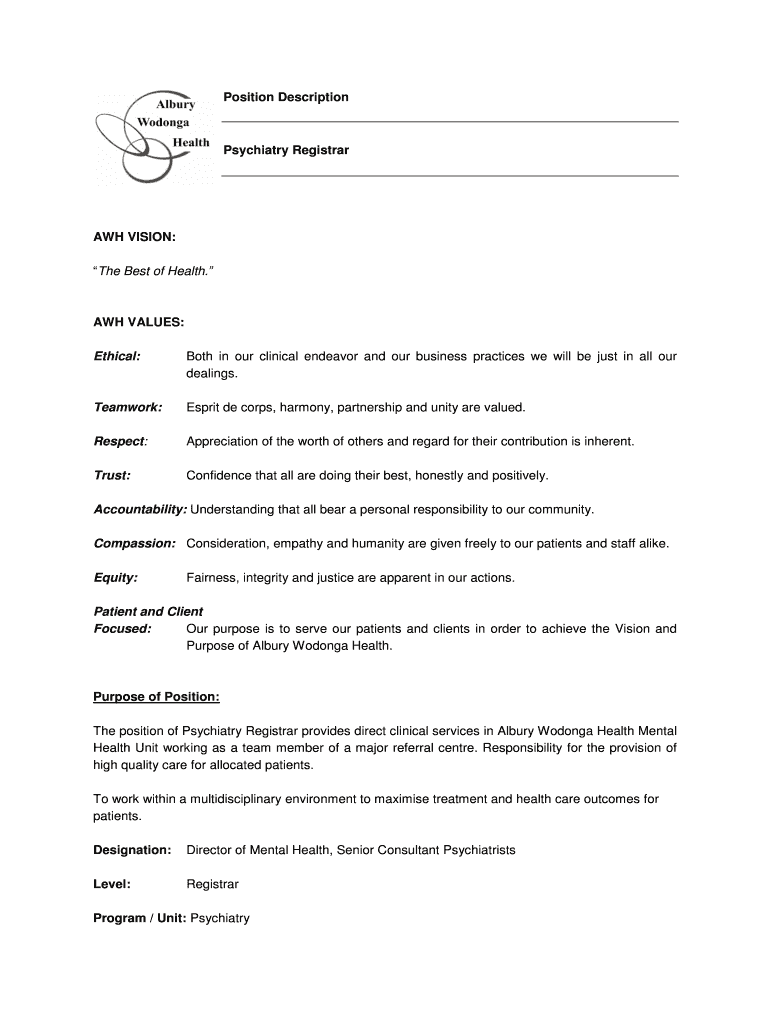 Albury
Wodonga
Health

Position Description

Psychiatry Registrar

AWH VISION:

"The Best of Health."

AWH VALUES:

Ethical: Both in our clinical endeavor and our business practices we will be just in all our dealings.

Teamwork: Esprit de corps, harmony, partnership and unity are valued.

Respect: Appreciation of the worth of others and regard for their contribution is inherent.

Trust: Confidence that all are doing their best, honestly and positively.

Accountability: Understanding that all bear a personal responsibility to our community.

Compassion: Consideration, empathy and humanity are given freely to our patients and staff alike.

Equity: Fairness, integrity and justice are apparent in our actions.

Patient and Client Focused: Our purpose is to serve our patients and clients in order to achieve the Vision and Purpose of Albury Wodonga Health.

Purpose of Position:

The position of Psychiatry Registrar provides direct clinical services in Albury Wodonga Health Mental Health Unit working as a team member of a major referral centre. Responsibility for the provision of high quality care for allocated patients.

To work within a multidisciplinary environment to maximise treatment and health care outcomes for patients.

Designation: Director of Mental Health, Senior Consultant Psychiatrists

Level: Registrar

Program / Unit: Psychiatry